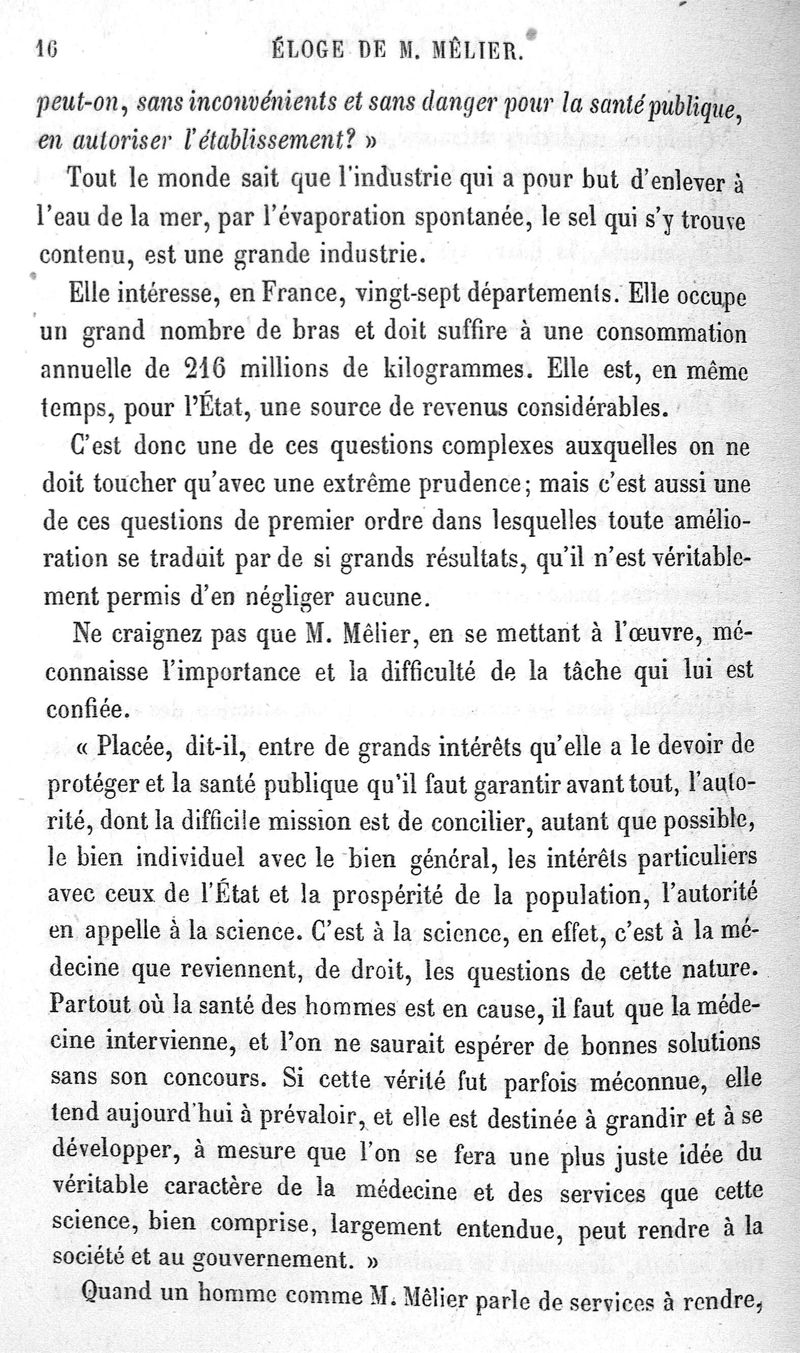 16 ÉLOGE DE M. MÊLIER.

peut-on, sans inconvénients et sans danger pour la santé publique, en autoriser l'établissement? »

Tout le monde sait que l'industrie qui a pour but d'enlever à l'eau de la mer, par l'évaporation spontanée, le sel qui s'y trouve contenu, est une grande industrie.

Elle intéresse, en France, vingt-sept départements. Elle occupe un grand nombre de bras et doit suffire à une consommation annuelle de 216 millions de kilogrammes. Elle est, en même temps, pour l'État, une source de revenus considérables.

C'est donc une de ces questions complexes auxquelles on ne doit toucher qu'avec une extrême prudence; mais c'est aussi une de ces questions de premier ordre dans lesquelles toute amélioration se traduit par de si grands résultats, qu'il n'est véritablement permis d'en négliger aucune.

Ne craignez pas que M. Mêlier, en se mettant à l'œuvre, méconnaisse l'importance et la difficulté de la tâche qui lui est confiée.

« Placée, dit-il, entre de grands intérêts qu'elle a le devoir de protéger et la santé publique qu'il faut garantir avant tout, l'autorité, dont la difficile mission est de concilier, autant que possible, le bien individuel avec le bien général, les intérêts particuliers avec ceux de l'État et la prospérité de la population, l'autorité en appelle à la science. C'est à la science, en effet, c'est à la médecine que reviennent, de droit, les questions de cette nature. Partout où la santé des hommes est en cause, il faut que la médecine intervienne, et l'on ne saurait espérer de bonnes solutions sans son concours. Si cette vérité fut parfois méconnue, elle tend aujourd'hui à prévaloir, et elle est destinée à grandir et à se développer, à mesure que l'on se fera une plus juste idée du véritable caractère de la médecine et des services que cette science, bien comprise, largement entendue, peut rendre à la société et au gouvernement. »

Quand un homme comme M. Mêlier parle de services à rendre,